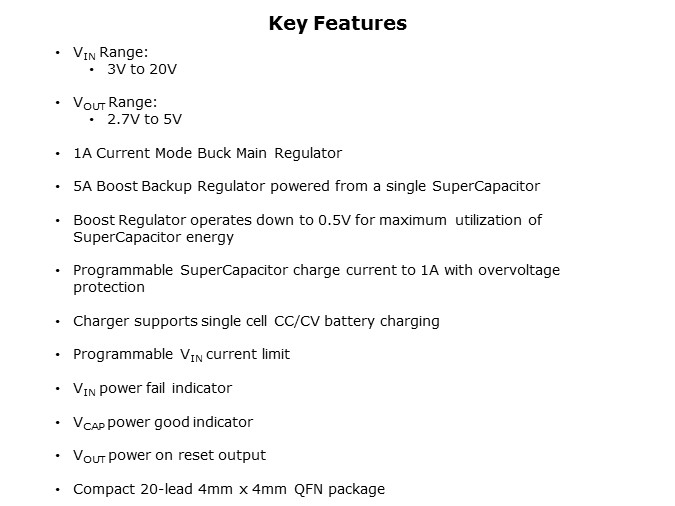 Key Features

• $V_{IN}$ Range:
  • 3V to 20V

• $V_{OUT}$ Range:
  • 2.7V to 5V

• 1A Current Mode Buck Main Regulator

• 5A Boost Backup Regulator powered from a single SuperCapacitor

• Boost Regulator operates down to 0.5V for maximum utilization of SuperCapacitor energy

• Programmable SuperCapacitor charge current to 1A with overvoltage protection

• Charger supports single cell CC/CV battery charging

• Programmable $V_{IN}$ current limit

• $V_{IN}$ power fail indicator

• $V_{CAP}$ power good indicator

• $V_{OUT}$ power on reset output

• Compact 20-lead 4mm x 4mm QFN package